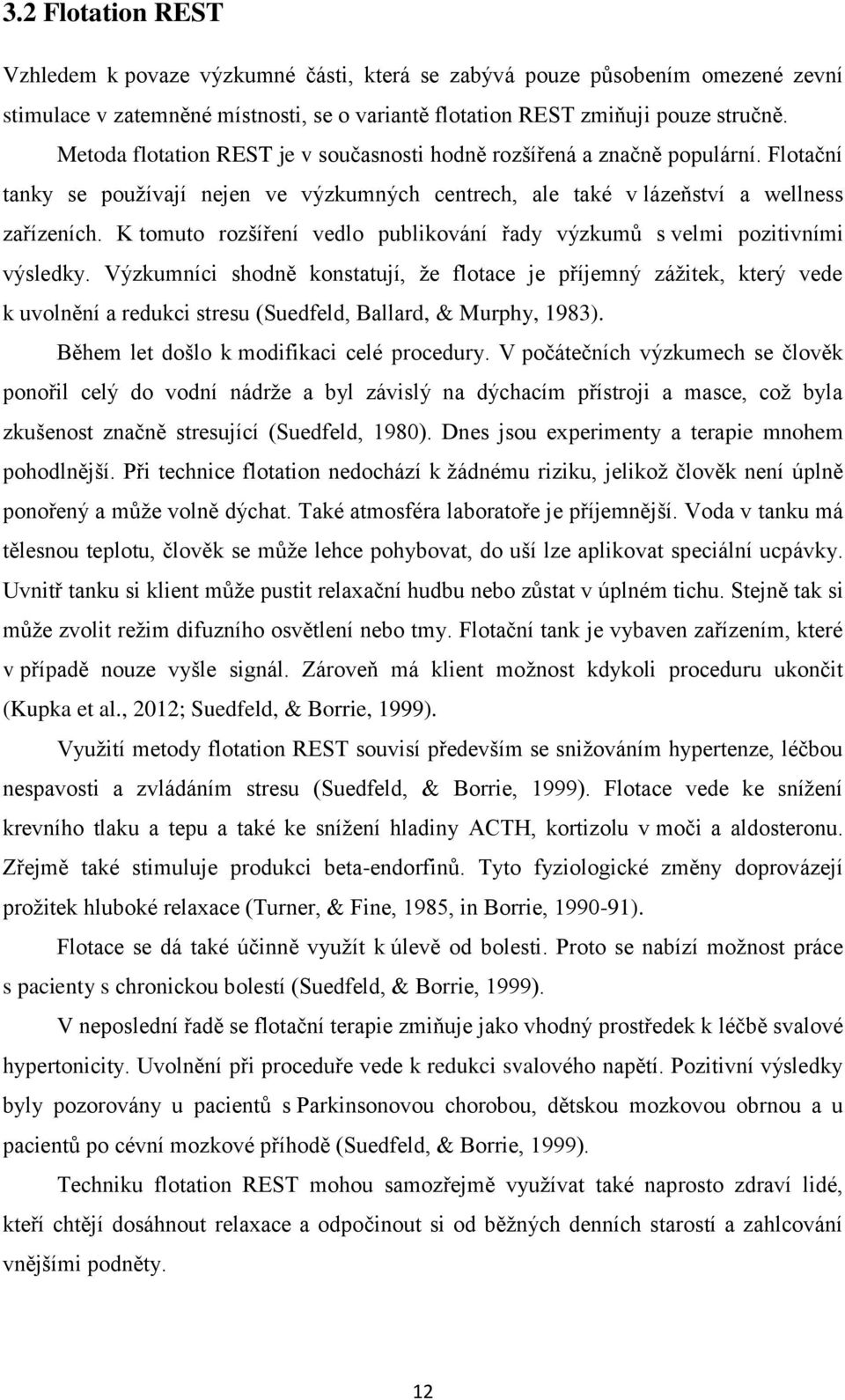 3.2 Flotation REST

Vzhledem k povaze výzkumné části, která se zabývá pouze působením omezené zevní stimulace v zatemněné místnosti, se o variantě flotation REST zmiňuji pouze stručně.

Metoda flotation REST je v současnosti hodně rozšířená a značně populární. Flotační tanky se používají nejen ve výzkumných centrech, ale také v lázeňství a wellness zařízeních. K tomuto rozšíření vedlo publikování řady výzkumů s velmi pozitivními výsledky. Výzkumníci shodně konstatují, že flotace je příjemný zážitek, který vede k uvolnění a redukci stresu (Suedfeld, Ballard, & Murphy, 1983).

Během let došlo k modifikaci celé procedury. V počátečních výzkumech se člověk ponořil celý do vodní nádrže a byl závislý na dýchacím přístroji a masce, což byla zkušenost značně stresující (Suedfeld, 1980). Dnes jsou experimenty a terapie mnohem pohodlnější. Při technice flotation nedochází k žádnému riziku, jelikož člověk není úplně ponořený a může volně dýchat. Také atmosféra laboratoře je příjemnější. Voda v tanku má tělesnou teplotu, člověk se může lehce pohybovat, do uší lze aplikovat speciální ucpávky. Uvnitř tanku si klient může pustit relaxační hudbu nebo zůstat v úplném tichu. Stejně tak si může zvolit režim difuzního osvětlení nebo tmy. Flotační tank je vybaven zařízením, které v případě nouze vyšle signál. Zároveň má klient možnost kdykoli proceduru ukončit (Kupka et al., 2012; Suedfeld, & Borrie, 1999).

Využití metody flotation REST souvisí především se snižováním hypertenze, léčbou nespavosti a zvládáním stresu (Suedfeld, & Borrie, 1999). Flotace vede ke snížení krevního tlaku a tepu a také ke snížení hladiny ACTH, kortizolu v moči a aldosteronu. Zřejmě také stimuluje produkci beta-endorfinů. Tyto fyziologické změny doprovázejí prožitek hluboké relaxace (Turner, & Fine, 1985, in Borrie, 1990-91).

Flotace se dá také účinně využít k úlevě od bolesti. Proto se nabízí možnost práce s pacienty s chronickou bolestí (Suedfeld, & Borrie, 1999).

V neposlední řadě se flotační terapie zmiňuje jako vhodný prostředek k léčbě svalové hypertonicity. Uvolnění při proceduře vede k redukci svalového napětí. Pozitivní výsledky byly pozorovány u pacientů s Parkinsonovou chorobou, dětskou mozkovou obrnou a u pacientů po cévní mozkové příhodě (Suedfeld, & Borrie, 1999).

Techniku flotation REST mohou samozřejmě využívat také naprosto zdraví lidé, kteří chtějí dosáhnout relaxace a odpočinout si od běžných denních starostí a zahlcování vnějšími podněty.

12